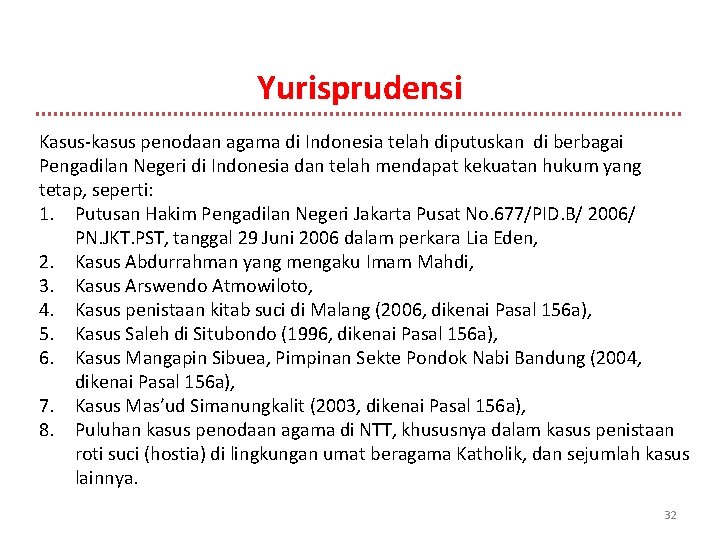 Yurisprudensi

Kasus-kasus penodaan agama di Indonesia telah diputuskan di berbagai Pengadilan Negeri di Indonesia dan telah mendapat kekuatan hukum yang tetap, seperti:

1. Putusan Hakim Pengadilan Negeri Jakarta Pusat No.677/PID.B/ 2006/ PN.JKT.PST, tanggal 29 Juni 2006 dalam perkara Lia Eden,
2. Kasus Abdurrahman yang mengaku Imam Mahdi,
3. Kasus Arswendo Atmowiloto,
4. Kasus penistaan kitab suci di Malang (2006, dikenai Pasal 156a),
5. Kasus Saleh di Situbondo (1996, dikenai Pasal 156a),
6. Kasus Mangapin Sibuea, Pimpinan Sekte Pondok Nabi Bandung (2004, dikenai Pasal 156a),
7. Kasus Mas'ud Simanungkalit (2003, dikenai Pasal 156a),
8. Puluhan kasus penodaan agama di NTT, khususnya dalam kasus penistaan roti suci (hostia) di lingkungan umat beragama Katholik, dan sejumlah kasus lainnya.

32